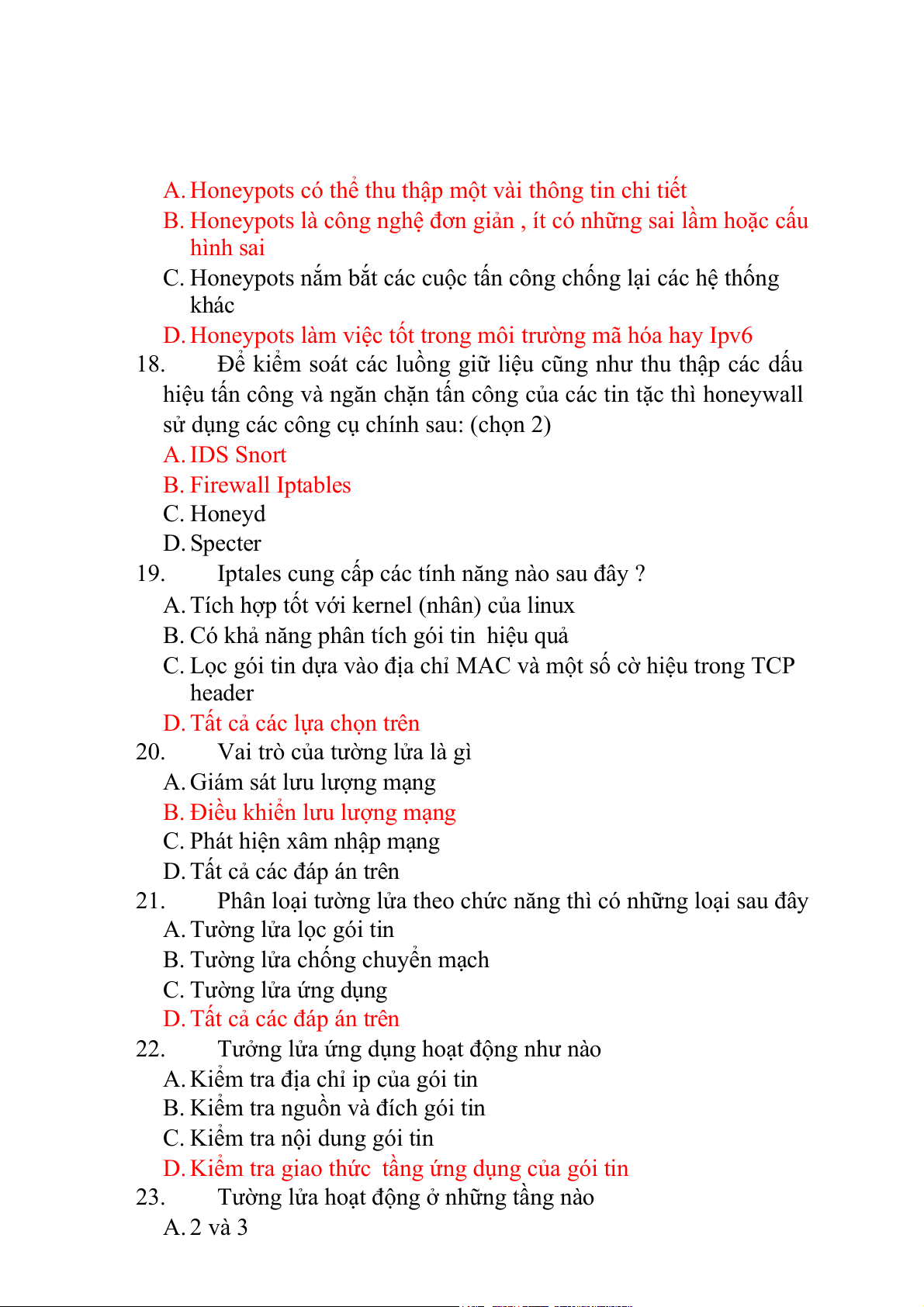 A. Honeypots có thể thu thập một vài thông tin chi tiết
B. Honeypots là công nghệ đơn giản , ít có những sai lầm hoặc cấu hình sai
C. Honeypots nắm bắt các cuộc tấn công chống lại các hệ thống khác
D. Honeypots làm việc tốt trong môi trường mã hóa hay Ipv6

18. Để kiểm soát các luồng giữ liệu cũng như thu thập các dấu hiệu tấn công và ngăn chặn tấn công của các tin tặc thì honeywall sử dụng các công cụ chính sau: (chọn 2)
A. IDS Snort
B. Firewall Iptables
C. Honeyd
D. Specter

19. Iptales cung cấp các tính năng nào sau đây ?
A. Tích hợp tốt với kernel (nhân) của linux
B. Có khả năng phân tích gói tin hiệu quả
C. Lọc gói tin dựa vào địa chỉ MAC và một số cờ hiệu trong TCP header
D. Tất cả các lựa chọn trên

20. Vai trò của tường lửa là gì
A. Giám sát lưu lượng mạng
B. Điều khiển lưu lượng mạng
C. Phát hiện xâm nhập mạng
D. Tất cả các đáp án trên

21. Phân loại tường lửa theo chức năng thì có những loại sau đây
A. Tường lửa lọc gói tin
B. Tường lửa chống chuyển mạch
C. Tường lửa ứng dụng
D. Tất cả các đáp án trên

22. Tưởng lửa ứng dụng hoạt động như nào
A. Kiểm tra địa chỉ ip của gói tin
B. Kiểm tra nguồn và đích gói tin
C. Kiểm tra nội dung gói tin
D. Kiểm tra giao thức tầng ứng dụng của gói tin

23. Tường lửa hoạt động ở những tầng nào
A. 2 và 3